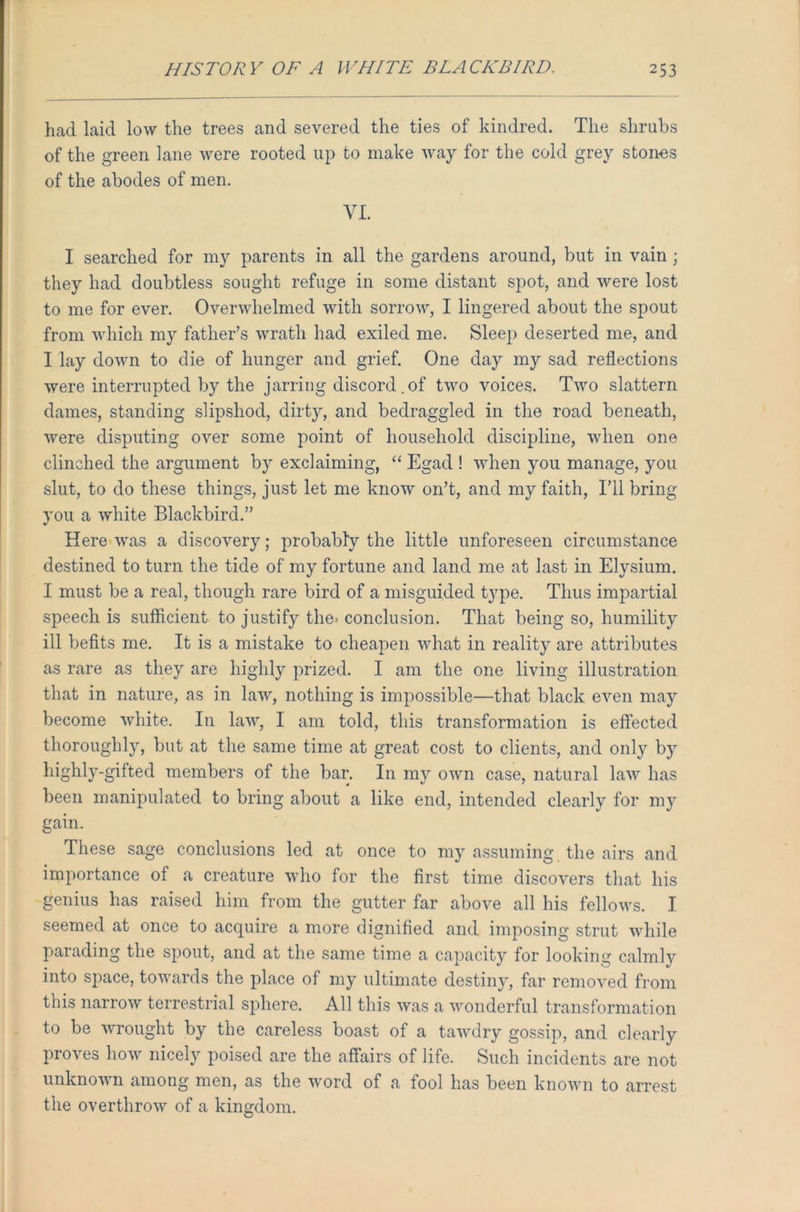 HISTORY OF A WHITE BLACKBIRD. 253

had laid low the trees and severed the ties of kindred. The shrubs of the green lane were rooted up to make way for the cold grey stones of the abodes of men.

VI.

I searched for my parents in all the gardens around, but in vain; they had doubtless sought refuge in some distant spot, and were lost to me for ever. Overwhelmed with sorrow, I lingered about the spout from which my father's wrath had exiled me. Sleep deserted me, and I lay down to die of hunger and grief. One day my sad reflections were interrupted by the jarring discord of two voices. Two slattern dames, standing slipshod, dirty, and bedraggled in the road beneath, were disputing over some point of household discipline, when one clinched the argument by exclaiming, "Egad! when you manage, you slut, to do these things, just let me know on't, and my faith, I'll bring you a white Blackbird."

Here was a discovery; probably the little unforeseen circumstance destined to turn the tide of my fortune and land me at last in Elysium. I must be a real, though rare bird of a misguided type. Thus impartial speech is sufficient to justify the conclusion. That being so, humility ill befits me. It is a mistake to cheapen what in reality are attributes as rare as they are highly prized. I am the one living illustration that in nature, as in law, nothing is impossible—that black even may become white. In law, I am told, this transformation is effected thoroughly, but at the same time at great cost to clients, and only by highly-gifted members of the bar. In my own case, natural law has been manipulated to bring about a like end, intended clearly for my gain.

These sage conclusions led at once to my assuming the airs and importance of a creature who for the first time discovers that his genius has raised him from the gutter far above all his fellows. I seemed at once to acquire a more dignified and imposing strut while parading the spout, and at the same time a capacity for looking calmly into space, towards the place of my ultimate destiny, far removed from this narrow terrestrial sphere. All this was a wonderful transformation to be wrought by the careless boast of a tawdry gossip, and clearly proves how nicely poised are the affairs of life. Such incidents are not unknown among men, as the word of a fool has been known to arrest the overthrow of a kingdom.